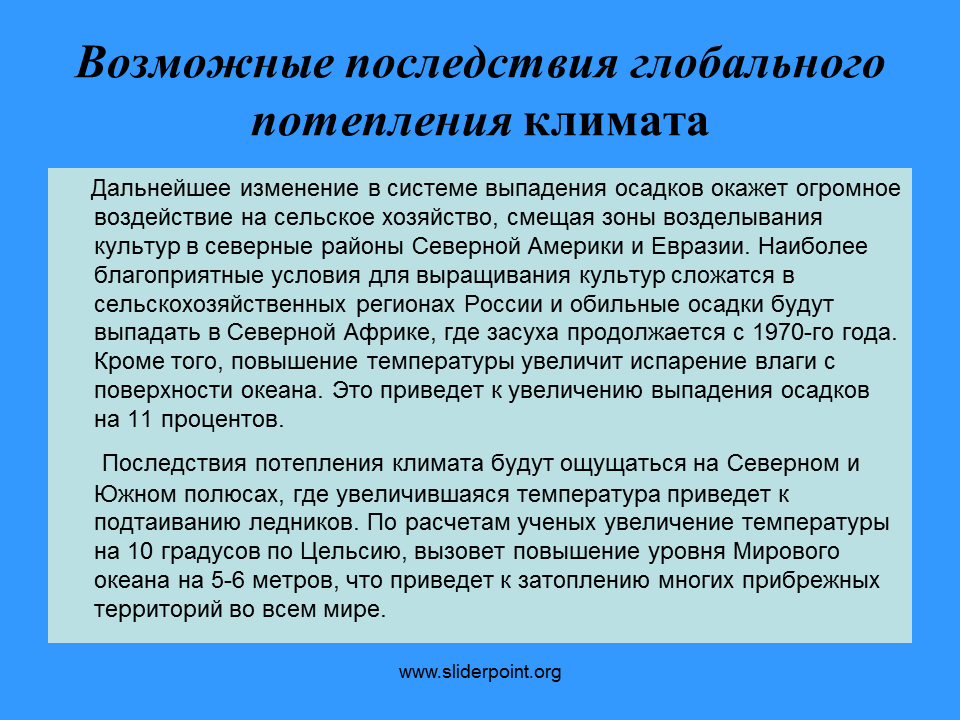 Возможные последствия глобального потепления климата

Дальнейшее изменение в системе выпадения осадков окажет огромное воздействие на сельское хозяйство, смещая зоны возделывания культур в северные районы Северной Америки и Евразии. Наиболее благоприятные условия для выращивания культур сложатся в сельскохозяйственных регионах России и обильные осадки будут выпадать в Северной Африке, где засуха продолжается с 1970-го года. Кроме того, повышение температуры увеличит испарение влаги с поверхности океана. Это приведет к увеличению выпадения осадков на 11 процентов.

Последствия потепления климата будут ощущаться на Северном и Южном полюсах, где увеличившаяся температура приведет к подтаиванию ледников. По расчетам ученых увеличение температуры на 10 градусов по Цельсию, вызовет повышение уровня Мирового океана на 5-6 метров, что приведет к затоплению многих прибрежных территорий во всем мире.

www.sliderpoint.org